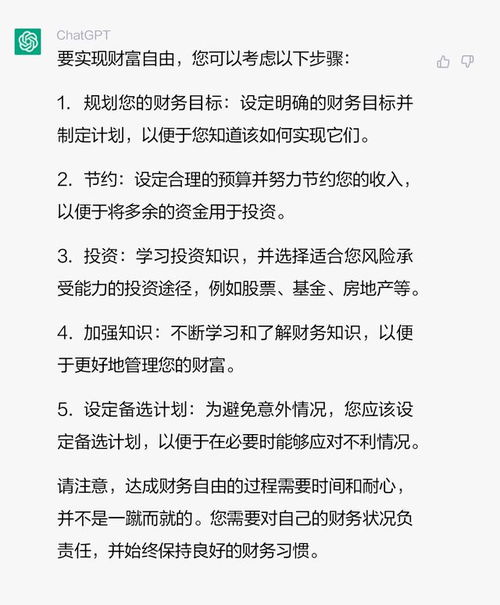 ChatGPT

要实现财富自由，您可以考虑以下步骤：

1. 规划您的财务目标：设定明确的财务目标并制定计划，以便于您知道该如何实现它们。

2. 节约：设定合理的预算并努力节约您的收入，以便于将多余的资金用于投资。

3. 投资：学习投资知识，并选择适合您风险承受能力的投资途径，例如股票、基金、房地产等。

4. 加强知识：不断学习和了解财务知识，以便于更好地管理您的财富。

5. 设定备选计划：为避免意外情况，您应该设定备选计划，以便于在必要时能够应对不利情况。

请注意，达成财务自由的过程需要时间和耐心，并不是一蹴而就的。您需要对自己的财务状况负责任，并始终保持良好的财务习惯。